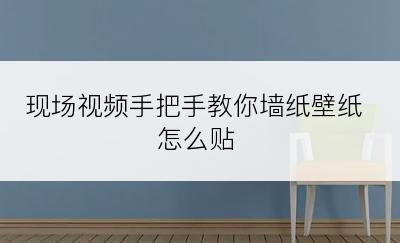 现场视频手把手教你墙纸壁纸怎么贴